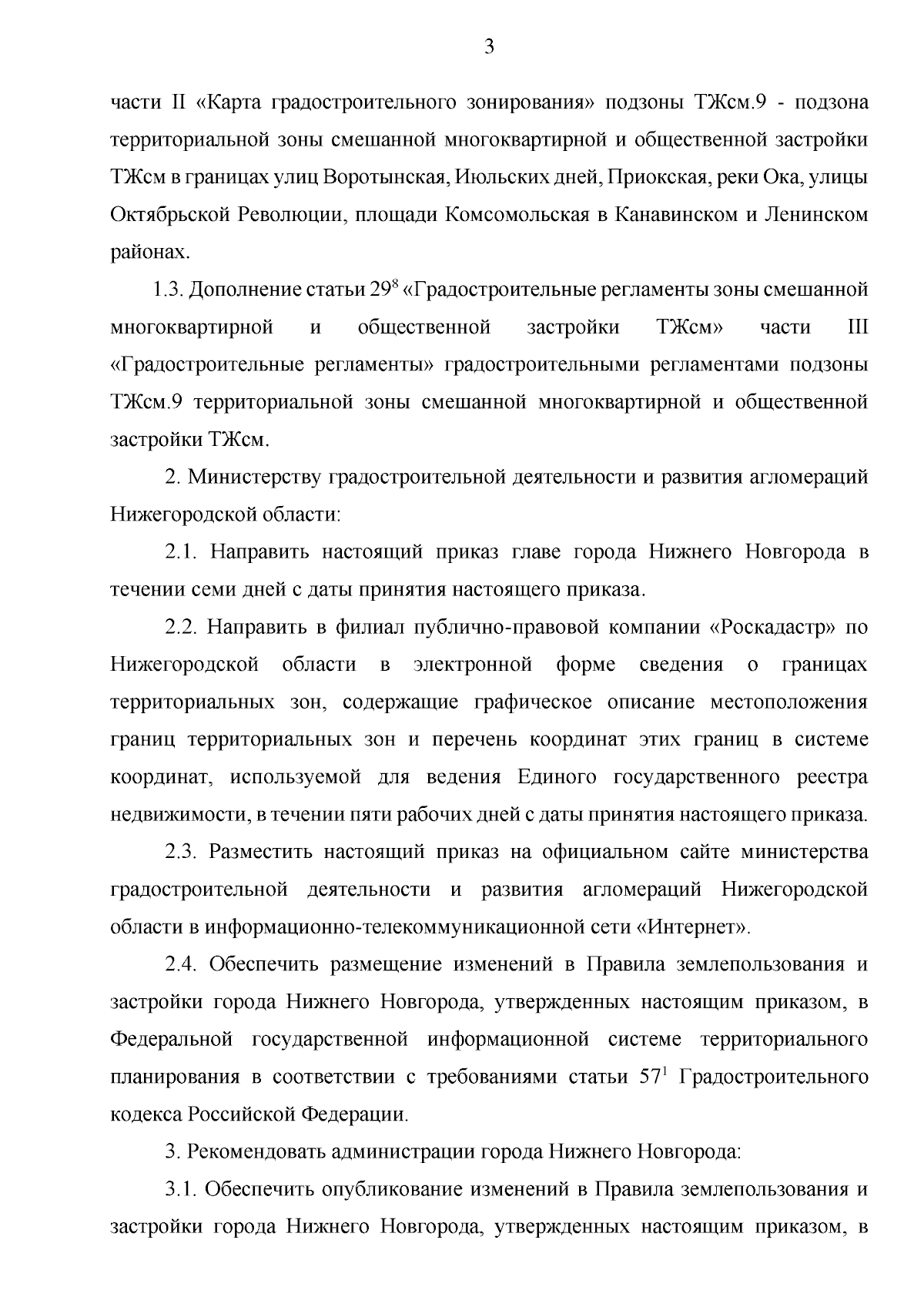 3

части II «Карта градостроительного зонирования» подзоны ТЖсм.9 - подзона территориальной зоны смешанной многоквартирной и общественной застройки ТЖсм в границах улиц Воротынская, Июльских дней, Приокская, реки Ока, улицы Октябрьской Революции, площади Комсомольская в Канавинском и Ленинском районах.

1.3. Дополнение статьи $29^8$ «Градостроительные регламенты зоны смешанной многоквартирной и общественной застройки ТЖсм» части III «Градостроительные регламенты» градостроительными регламентами подзоны ТЖсм.9 территориальной зоны смешанной многоквартирной и общественной застройки ТЖсм.

2. Министерству градостроительной деятельности и развития агломераций Нижегородской области:

2.1. Направить настоящий приказ главе города Нижнего Новгорода в течении семи дней с даты принятия настоящего приказа.

2.2. Направить в филиал публично-правовой компании «Роскадастр» по Нижегородской области в электронной форме сведения о границах территориальных зон, содержащие графическое описание местоположения границ территориальных зон и перечень координат этих границ в системе координат, используемой для ведения Единого государственного реестра недвижимости, в течении пяти рабочих дней с даты принятия настоящего приказа.

2.3. Разместить настоящий приказ на официальном сайте министерства градостроительной деятельности и развития агломераций Нижегородской области в информационно-телекоммуникационной сети «Интернет».

2.4. Обеспечить размещение изменений в Правила землепользования и застройки города Нижнего Новгорода, утвержденных настоящим приказом, в Федеральной государственной информационной системе территориального планирования в соответствии с требованиями статьи $57^1$ Градостроительного кодекса Российской Федерации.

3. Рекомендовать администрации города Нижнего Новгорода:

3.1. Обеспечить опубликование изменений в Правила землепользования и застройки города Нижнего Новгорода, утвержденных настоящим приказом, в